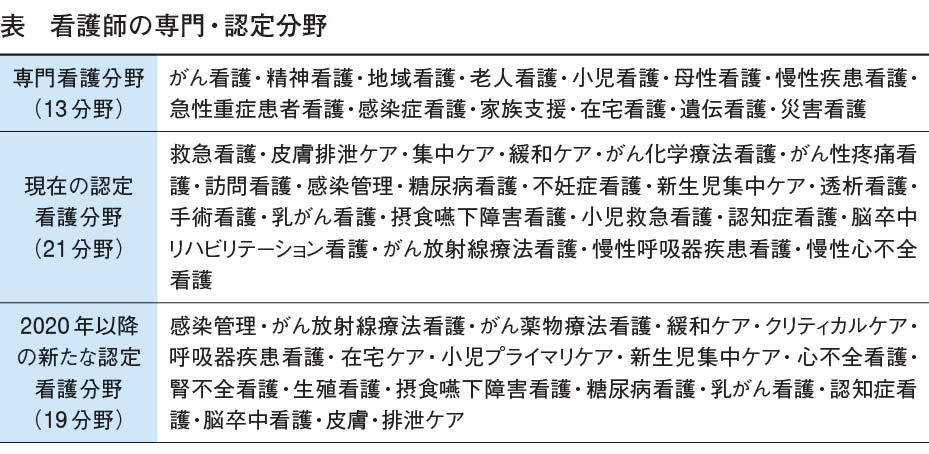 表　看護師の専門・認定分野

| | |
|---|---|
| 専門看護分野（13分野） | がん看護・精神看護・地域看護・老人看護・小児看護・母性看護・慢性疾患看護・急性重症患者看護・感染症看護・家族支援・在宅看護・遺伝看護・災害看護 |
| 現在の認定看護分野（21分野） | 救急看護・皮膚排泄ケア・集中ケア・緩和ケア・がん化学療法看護・がん性疼痛看護・訪問看護・感染管理・糖尿病看護・不妊症看護・新生児集中ケア・透析看護・手術看護・乳がん看護・摂食嚥下障害看護・小児救急看護・認知症看護・脳卒中リハビリテーション看護・がん放射線療法看護・慢性呼吸器疾患看護・慢性心不全看護 |
| 2020年以降の新たな認定看護分野（19分野） | 感染管理・がん放射線療法看護・がん薬物療法看護・緩和ケア・クリティカルケア・呼吸器疾患看護・在宅ケア・小児プライマリケア・新生児集中ケア・心不全看護・腎不全看護・生殖看護・摂食嚥下障害看護・糖尿病看護・乳がん看護・認知症看護・脳卒中看護・皮膚・排泄ケア |